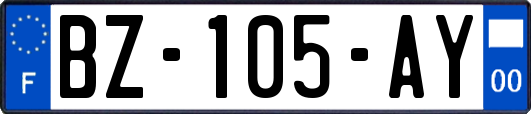 F
BZ-105-AY
00